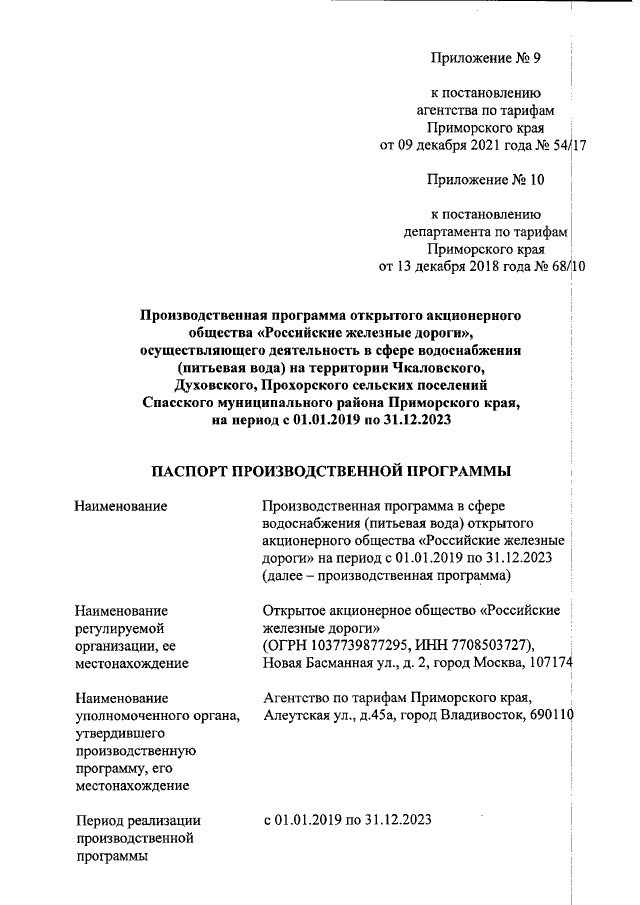 Приложение № 9

к постановлению
агентства по тарифам
Приморского края
от 09 декабря 2021 года № 54/17

Приложение № 10

к постановлению
департамента по тарифам
Приморского края
от 13 декабря 2018 года № 68/10

Производственная программа открытого акционерного общества «Российские железные дороги», осуществляющего деятельность в сфере водоснабжения (питьевая вода) на территории Чкаловского, Духовского, Прохорского сельских поселений Спасского муниципального района Приморского края, на период с 01.01.2019 по 31.12.2023

ПАСПОРТ ПРОИЗВОДСТВЕННОЙ ПРОГРАММЫ

| | |
|---|---|
| Наименование | Производственная программа в сфере водоснабжения (питьевая вода) открытого акционерного общества «Российские железные дороги» на период с 01.01.2019 по 31.12.2023 (далее – производственная программа) |
| Наименование регулируемой организации, ее местонахождение | Открытое акционерное общество «Российские железные дороги» (ОГРН 1037739877295, ИНН 7708503727), Новая Басманная ул., д. 2, город Москва, 107174 |
| Наименование уполномоченного органа, утвердившего производственную программу, его местонахождение | Агентство по тарифам Приморского края, Алеутская ул., д.45а, город Владивосток, 690110 |
| Период реализации производственной программы | с 01.01.2019 по 31.12.2023 |